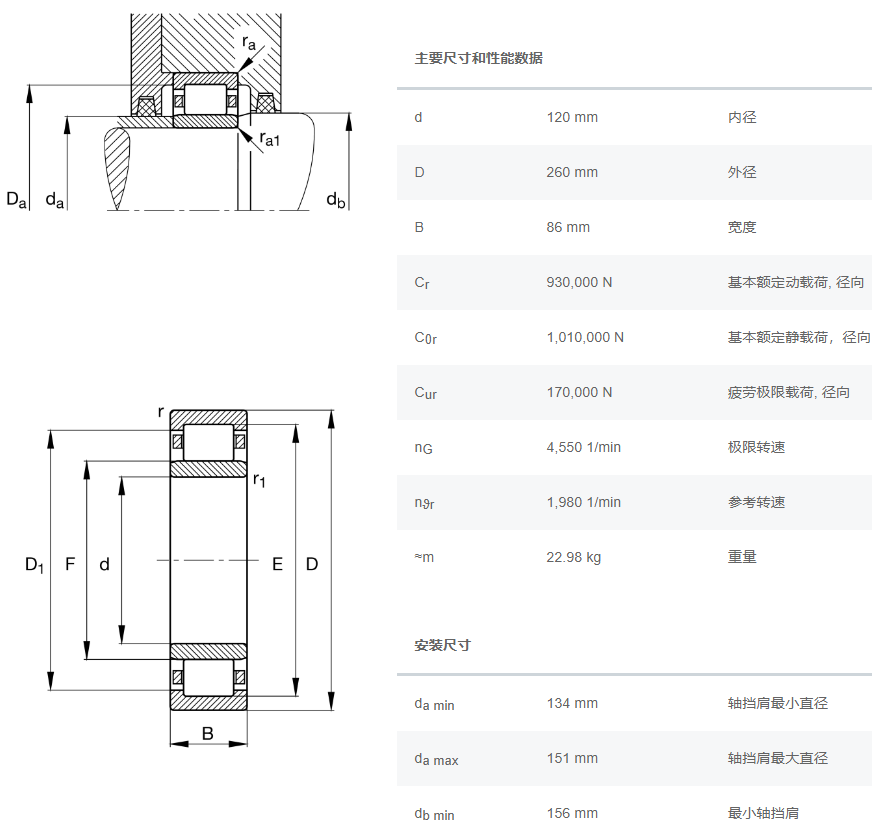 $r_a$
$r_{a1}$
$D_a$ $d_a$ $d_b$

r
$r_1$
$D_1$ F d E D
B

主要尺寸和性能数据

| | | |
|---|---|---|
| d | 120 mm | 内径 |
| D | 260 mm | 外径 |
| B | 86 mm | 宽度 |
| $C_r$ | 930,000 N | 基本额定动载荷, 径向 |
| $C_{0r}$ | 1,010,000 N | 基本额定静载荷，径向 |
| $C_{ur}$ | 170,000 N | 疲劳极限载荷, 径向 |
| $n_G$ | 4,550 1/min | 极限转速 |
| $n_{\vartheta r}$ | 1,980 1/min | 参考转速 |
| ≈m | 22.98 kg | 重量 |

安装尺寸

| | | |
|---|---|---|
| $d_{a\ min}$ | 134 mm | 轴挡肩最小直径 |
| $d_{a\ max}$ | 151 mm | 轴挡肩最大直径 |
| $d_{b\ min}$ | 156 mm | 最小轴挡肩 |